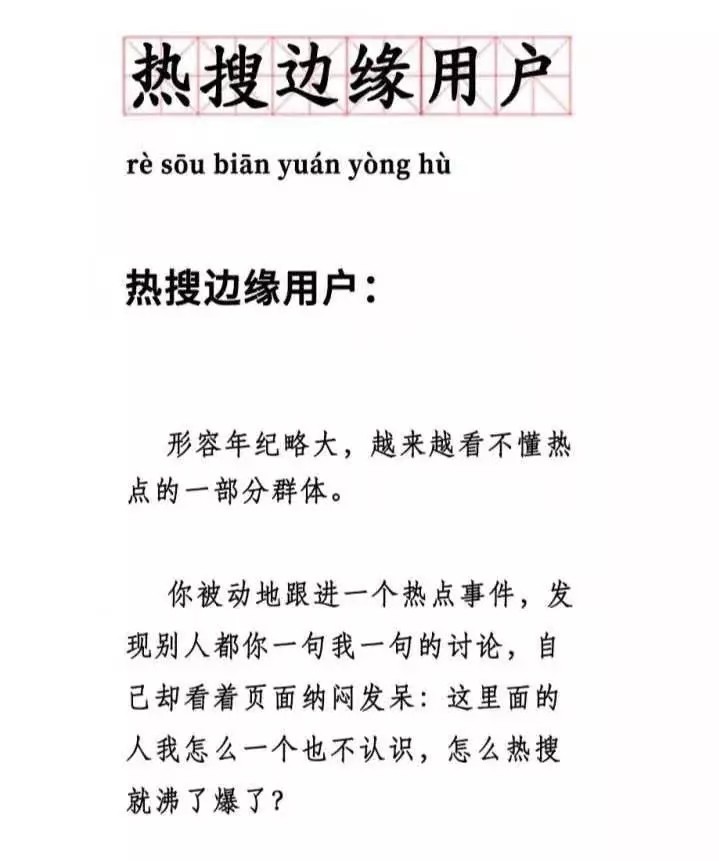 热搜边缘用户

rè sōu biān yuán yòng hù

热搜边缘用户：

形容年纪略大，越来越看不懂热点的一部分群体。

你被动地跟进一个热点事件，发现别人都你一句我一句的讨论，自己却看着页面纳闷发呆：这里面的人我怎么一个也不认识，怎么热搜就沸了爆了？